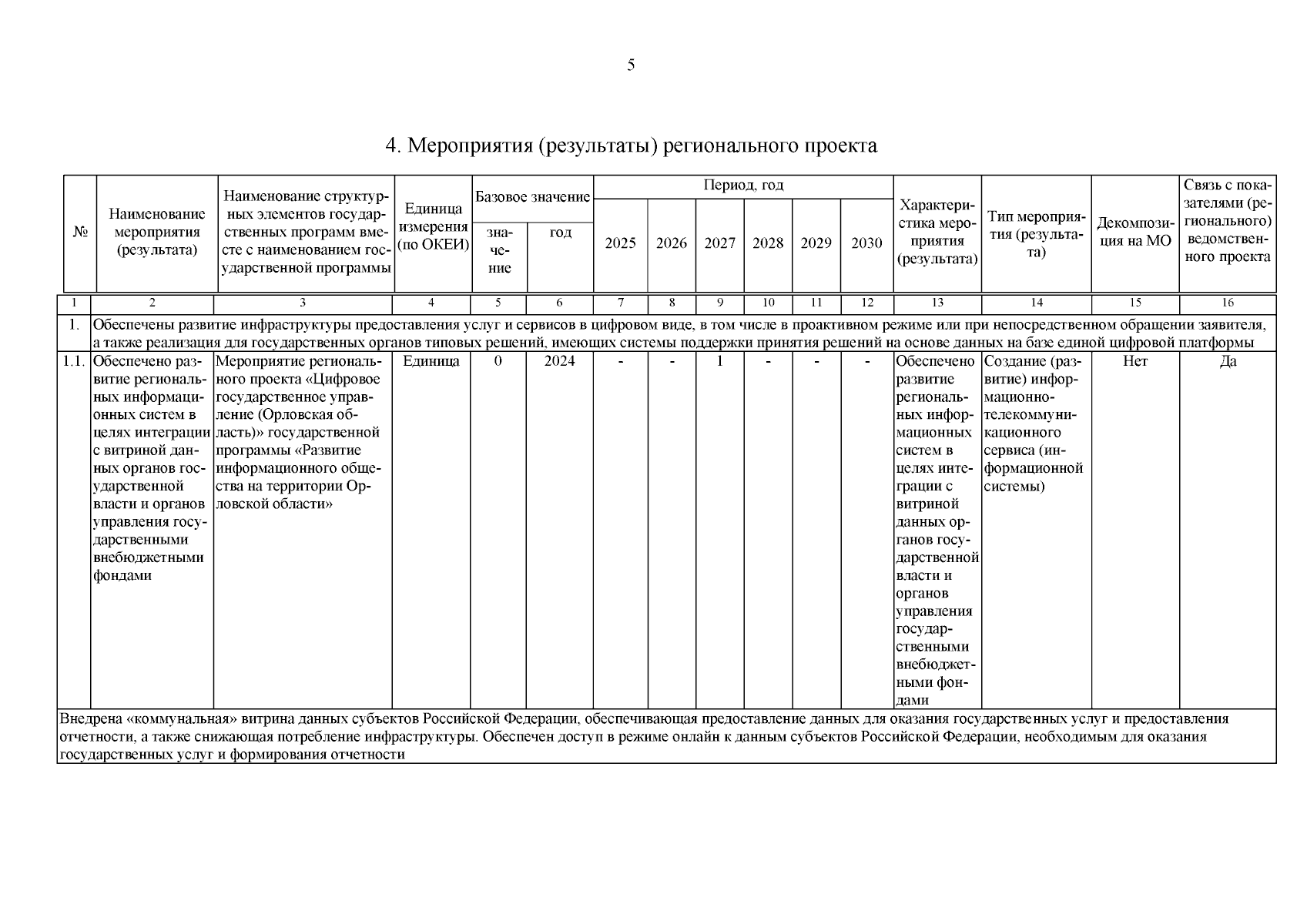 5

4. Мероприятия (результаты) регионального проекта

| № | Наименование мероприятия (результата) | Наименование структурных элементов государственных программ вместе с наименованием государственной программы | Единица измерения (по ОКЕИ) | Базовое значение | | Период, год | | | | | | Характеристика мероприятия (результата) | Тип мероприятия (результата) | Декомпозиция на МО | Связь с показателями (регионального) ведомственного проекта |
|---|---|---|---|---|---|---|---|---|---|---|---|---|---|---|---|
| | | | | значение | год | 2025 | 2026 | 2027 | 2028 | 2029 | 2030 | | | | |
| 1 | 2 | 3 | 4 | 5 | 6 | 7 | 8 | 9 | 10 | 11 | 12 | 13 | 14 | 15 | 16 |
| 1. | Обеспечены развитие инфраструктуры предоставления услуг и сервисов в цифровом виде, в том числе в проактивном режиме или при непосредственном обращении заявителя, а также реализация для государственных органов типовых решений, имеющих системы поддержки принятия решений на основе данных на базе единой цифровой платформы | | | | | | | | | | | | | | |
| 1.1. | Обеспечено развитие региональных информационных систем в целях интеграции с витриной данных органов государственной власти и органов управления государственными внебюджетными фондами | Мероприятие регионального проекта «Цифровое государственное управление (Орловская область)» государственной программы «Развитие информационного общества на территории Орловской области» | Единица | 0 | 2024 | - | - | 1 | - | - | - | Обеспечено развитие региональных информационных систем в целях интеграции с витриной данных органов государственной власти и органов управления государственными внебюджетными фондами | Создание (развитие) информационно-телекоммуникационного сервиса (информационной системы) | Нет | Да |
| Внедрена «коммунальная» витрина данных субъектов Российской Федерации, обеспечивающая предоставление данных для оказания государственных услуг и предоставления отчетности, а также снижающая потребление инфраструктуры. Обеспечен доступ в режиме онлайн к данным субъектов Российской Федерации, необходимым для оказания государственных услуг и формирования отчетности | | | | | | | | | | | | | | | |